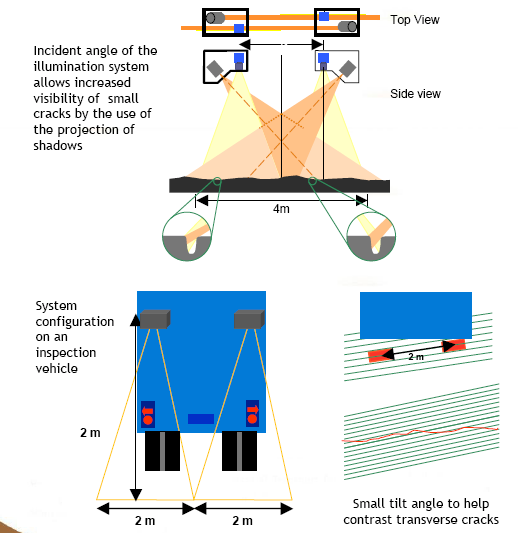 Top View

Incident angle of the illumination system allows increased visibility of small cracks by the use of the projection of shadows

Side view

4m

System configuration on an inspection vehicle

2 m

2 m

2 m

2 m

Small tilt angle to help contrast transverse cracks